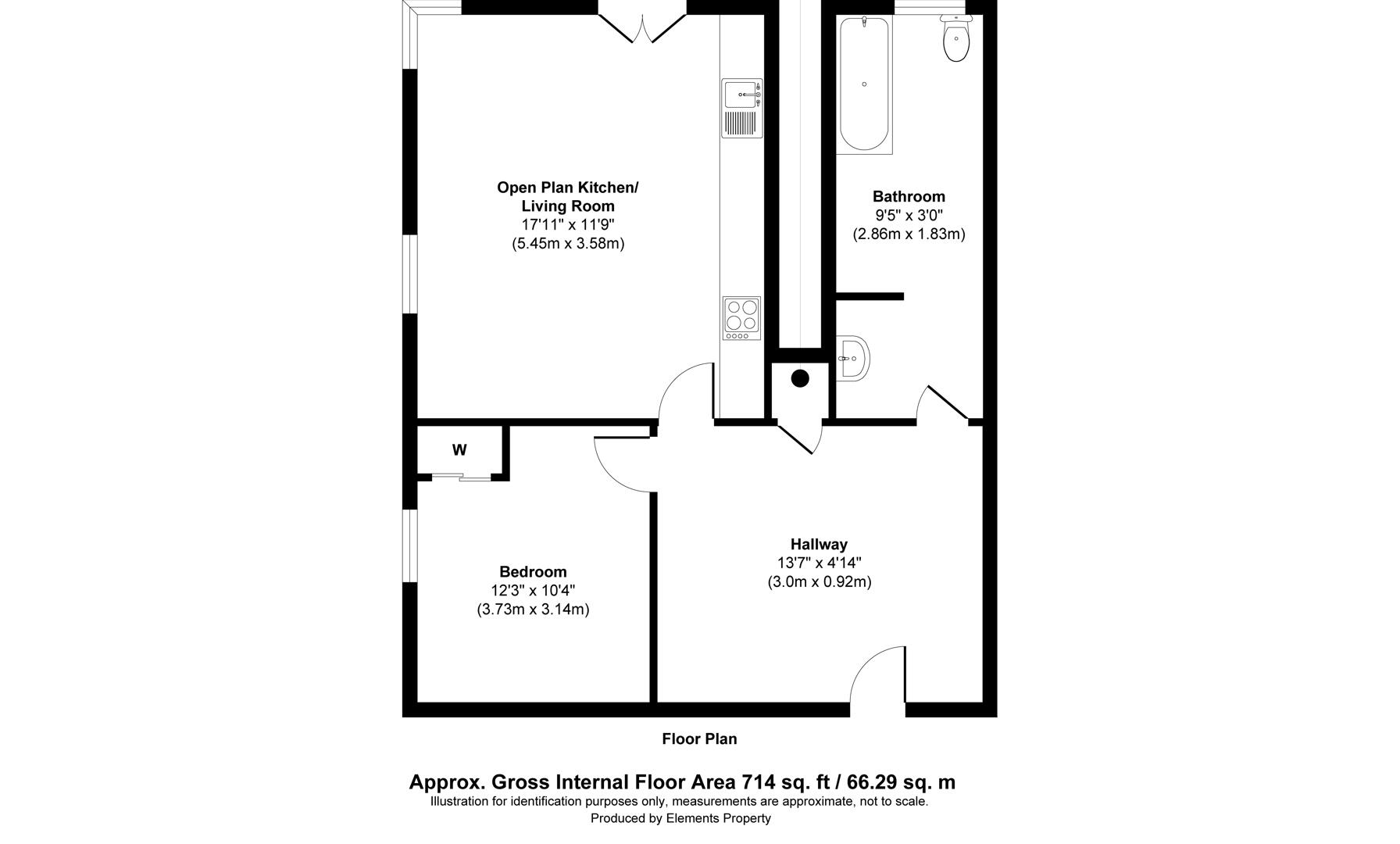 Open Plan Kitchen/
Living Room
17'11" x 11'9"
(5.45m x 3.58m)

Bathroom
9'5" x 3'0"
(2.86m x 1.83m)

W

Bedroom
12'3" x 10'4"
(3.73m x 3.14m)

Hallway
13'7" x 4'14"
(3.0m x 0.92m)

Floor Plan

Approx. Gross Internal Floor Area 714 sq. ft / 66.29 sq. m
Illustration for identification purposes only, measurements are approximate, not to scale.
Produced by Elements Property